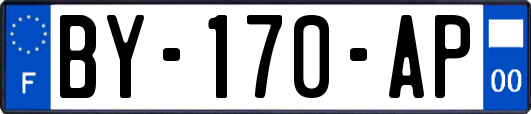 F
BY-170-AP
00